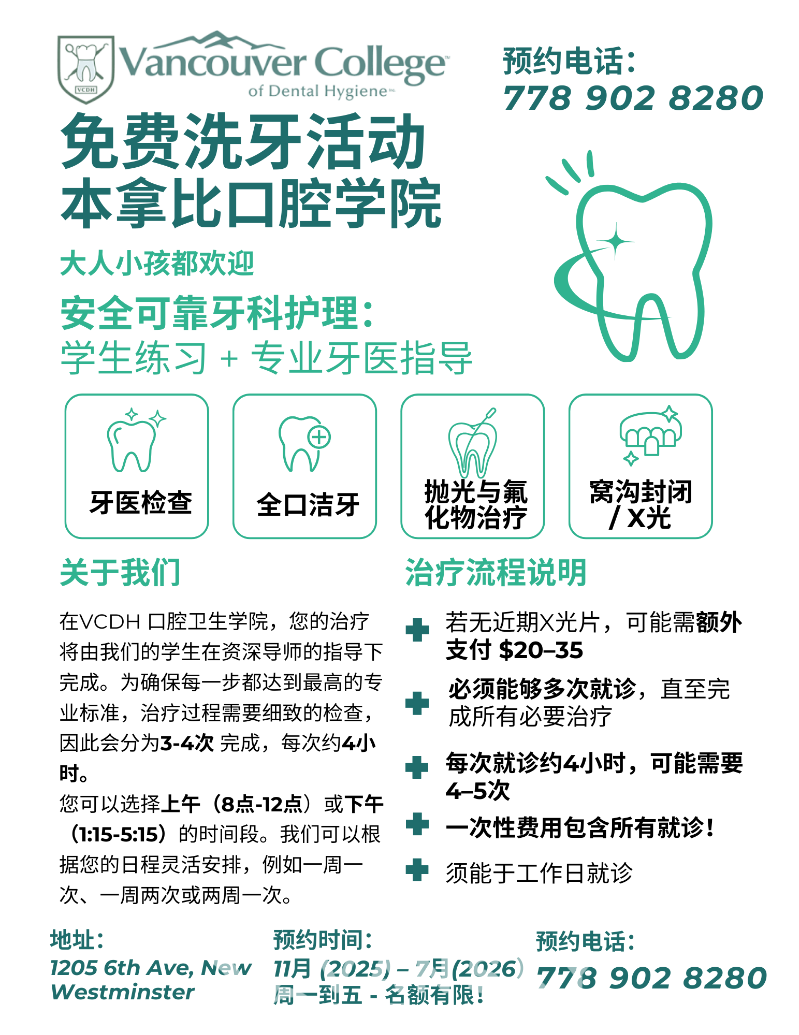 VCDH

Vancouver College of Dental Hygiene™

预约电话：
778 902 8280

免费洗牙活动
本拿比口腔学院

大人小孩都欢迎

安全可靠牙科护理：
学生练习 + 专业牙医指导

牙医检查

全口洁牙

抛光与氟化物治疗

窝沟封闭 / X光

关于我们

在VCDH 口腔卫生学院，您的治疗将由我们的学生在资深导师的指导下完成。为确保每一步都达到最高的专业标准，治疗过程需要细致的检查，因此会分为3-4次 完成，每次约4小时。

您可以选择上午（8点-12点）或下午（1:15-5:15）的时间段。我们可以根据您的日程灵活安排，例如一周一次、一周两次或两周一次。

治疗流程说明

若无近期X光片，可能需额外支付 $20–35

必须能够多次就诊，直至完成所有必要治疗

每次就诊约4小时，可能需要4–5次

一次性费用包含所有就诊！

须能于工作日就诊

地址：
1205 6th Ave, New Westminster

预约时间：
11月 (2025) – 7月(2026)
周一到五 - 名额有限！

预约电话：
778 902 8280